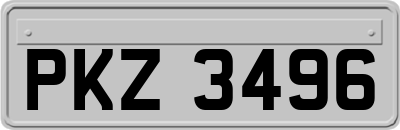 PKZ 3496